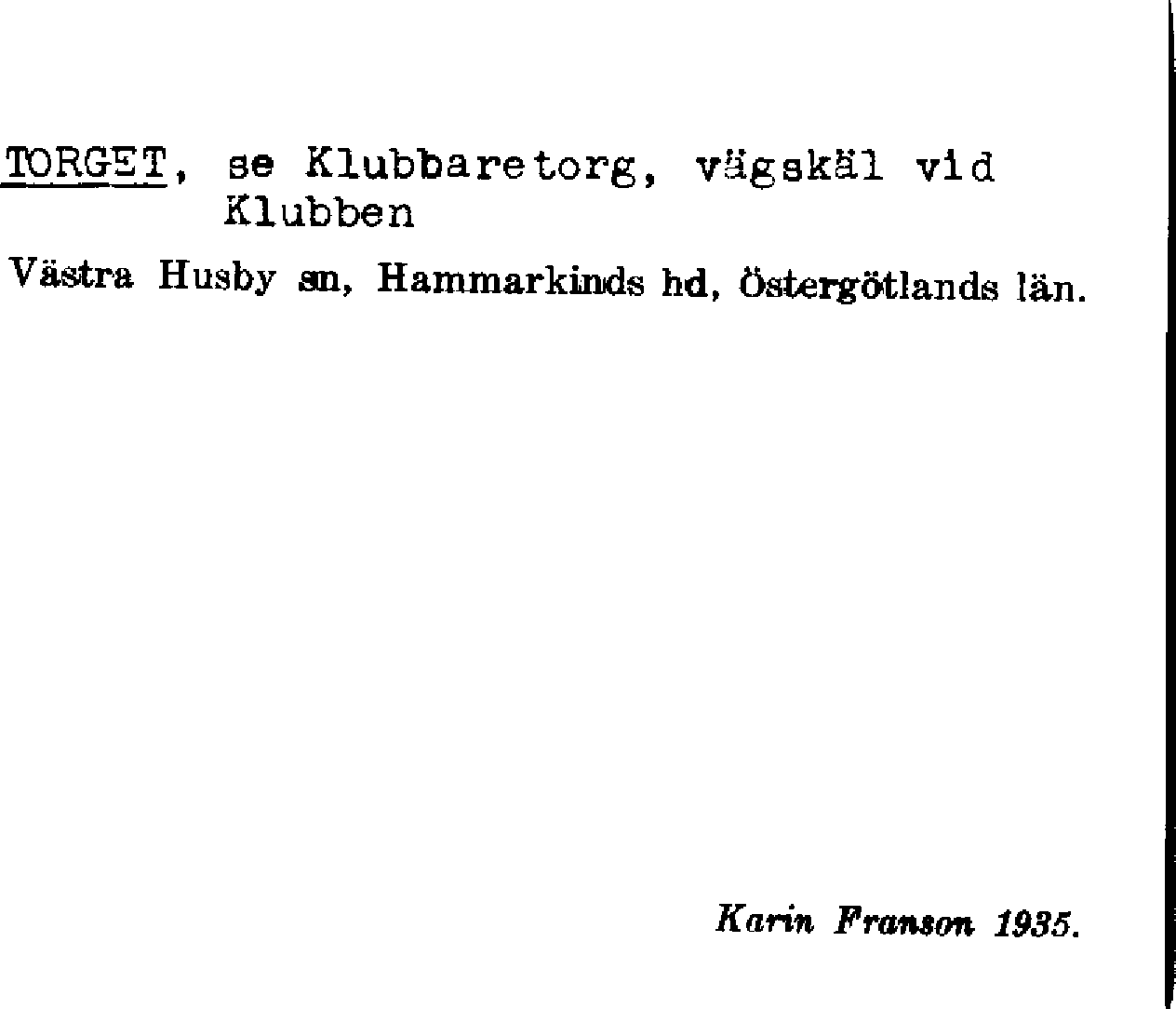 TORGET, se Klubbaretorg, vägskäl vid Klubben

Västra Husby sn, Hammarkinds hd, Östergötlands län.

Karin Franson 1935.